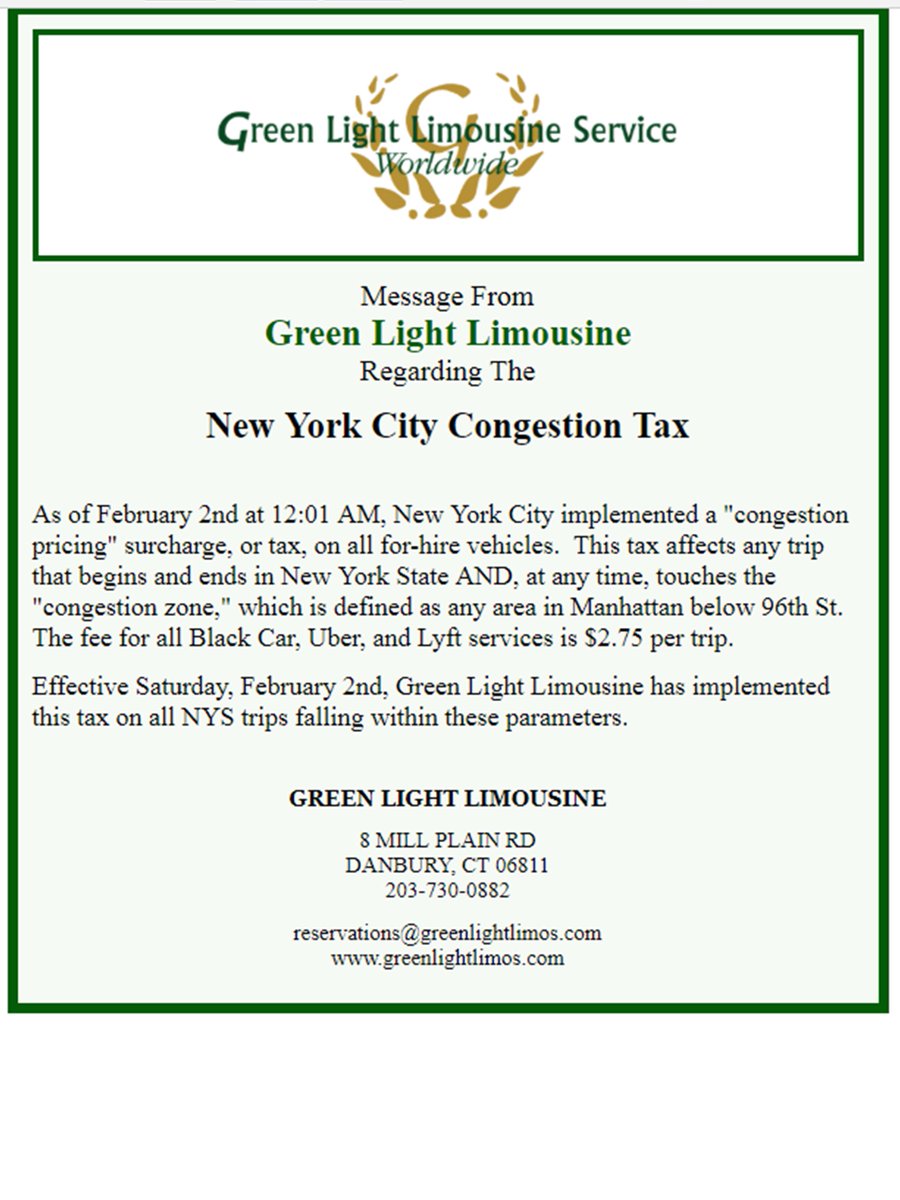 Green Light Limousine Service
Worldwide

Message From
Green Light Limousine
Regarding The

New York City Congestion Tax

As of February 2nd at 12:01 AM, New York City implemented a "congestion pricing" surcharge, or tax, on all for-hire vehicles. This tax affects any trip that begins and ends in New York State AND, at any time, touches the "congestion zone," which is defined as any area in Manhattan below 96th St. The fee for all Black Car, Uber, and Lyft services is $2.75 per trip.

Effective Saturday, February 2nd, Green Light Limousine has implemented this tax on all NYS trips falling within these parameters.

GREEN LIGHT LIMOUSINE

8 MILL PLAIN RD
DANBURY, CT 06811
203-730-0882

reservations@greenlightlimos.com
www.greenlightlimos.com